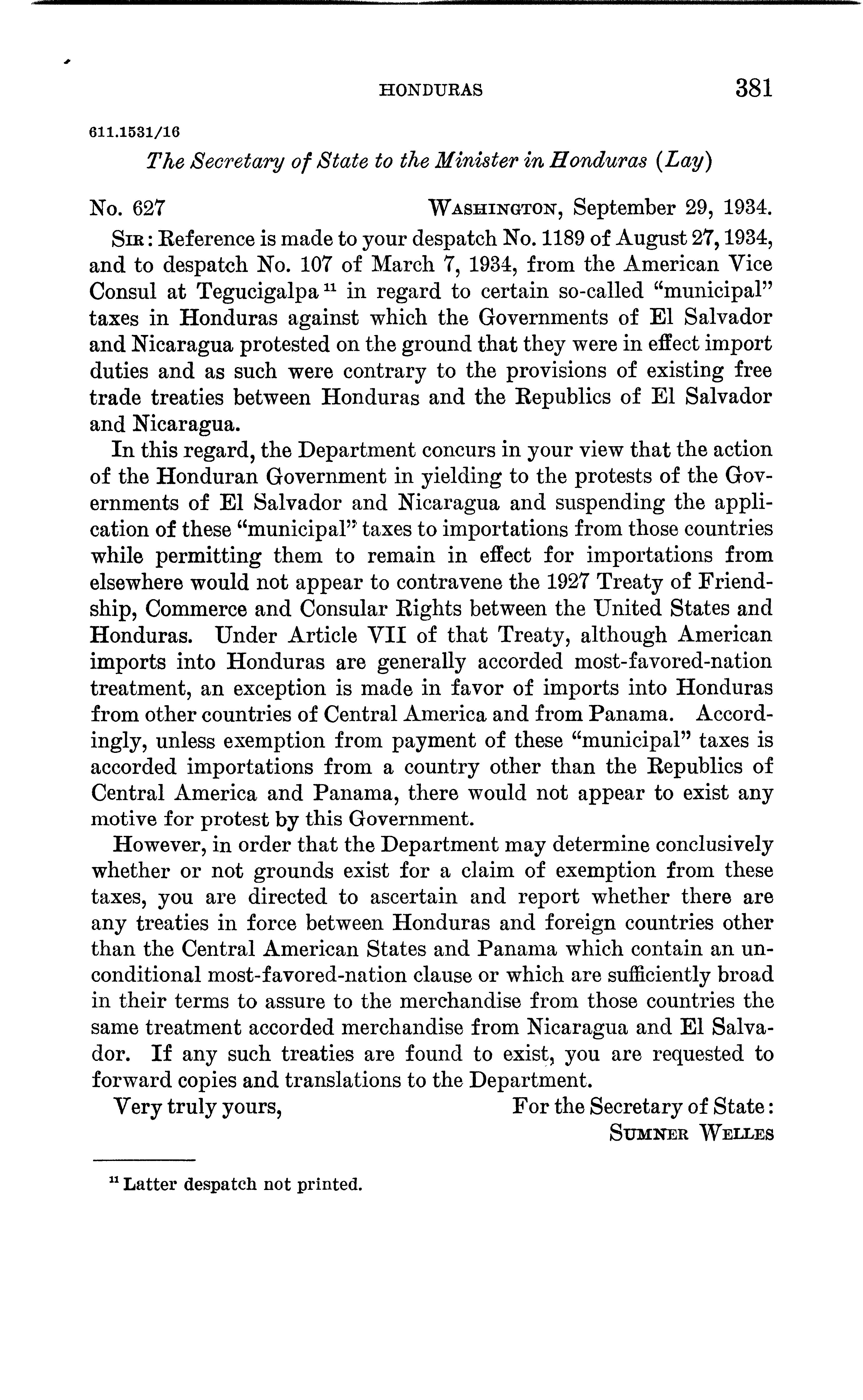 HONDURAS 381

611.1531/16

The Secretary of State to the Minister in Honduras (Lay)

No. 627 WASHINGTON, September 29, 1934.

SIR: Reference is made to your despatch No. 1189 of August 27, 1934, and to despatch No. 107 of March 7, 1934, from the American Vice Consul at Tegucigalpa $^{11}$ in regard to certain so-called "municipal" taxes in Honduras against which the Governments of El Salvador and Nicaragua protested on the ground that they were in effect import duties and as such were contrary to the provisions of existing free trade treaties between Honduras and the Republics of El Salvador and Nicaragua.

In this regard, the Department concurs in your view that the action of the Honduran Government in yielding to the protests of the Governments of El Salvador and Nicaragua and suspending the application of these "municipal" taxes to importations from those countries while permitting them to remain in effect for importations from elsewhere would not appear to contravene the 1927 Treaty of Friendship, Commerce and Consular Rights between the United States and Honduras. Under Article VII of that Treaty, although American imports into Honduras are generally accorded most-favored-nation treatment, an exception is made in favor of imports into Honduras from other countries of Central America and from Panama. Accordingly, unless exemption from payment of these "municipal" taxes is accorded importations from a country other than the Republics of Central America and Panama, there would not appear to exist any motive for protest by this Government.

However, in order that the Department may determine conclusively whether or not grounds exist for a claim of exemption from these taxes, you are directed to ascertain and report whether there are any treaties in force between Honduras and foreign countries other than the Central American States and Panama which contain an unconditional most-favored-nation clause or which are sufficiently broad in their terms to assure to the merchandise from those countries the same treatment accorded merchandise from Nicaragua and El Salvador. If any such treaties are found to exist, you are requested to forward copies and translations to the Department.

Very truly yours, For the Secretary of State:
SUMNER WELLES

$^{11}$ Latter despatch not printed.